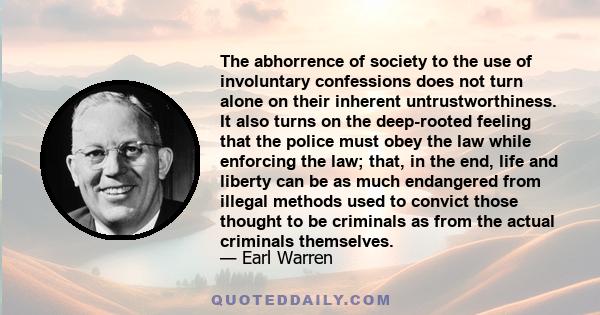 The abhorrence of society to the use of involuntary confessions does not turn alone on their inherent untrustworthiness. It also turns on the deep-rooted feeling that the police must obey the law while enforcing the law; that, in the end, life and liberty can be as much endangered from illegal methods used to convict those thought to be criminals as from the actual criminals themselves.
— Earl Warren

QUOTEDDAILY.COM